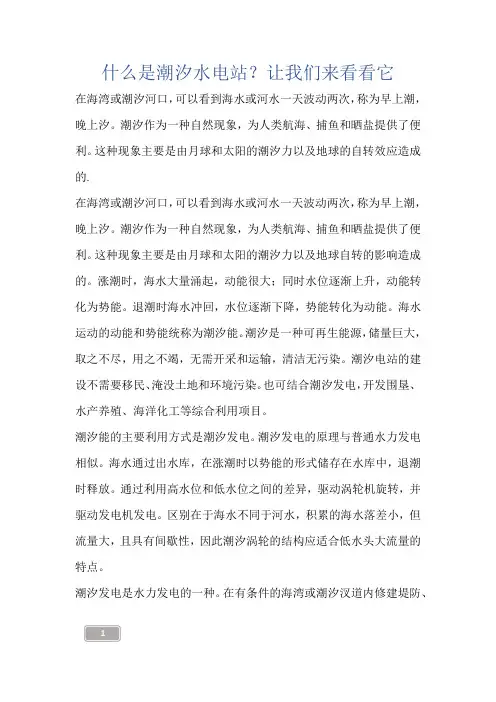 什么是潮汐水电站？让我们来看看它

在海湾或潮汐河口，可以看到海水或河水一天波动两次，称为早上潮，晚上汐。潮汐作为一种自然现象，为人类航海、捕鱼和晒盐提供了便利。这种现象主要是由月球和太阳的潮汐力以及地球的自转效应造成的.

在海湾或潮汐河口，可以看到海水或河水一天波动两次，称为早上潮，晚上汐。潮汐作为一种自然现象，为人类航海、捕鱼和晒盐提供了便利。这种现象主要是由月球和太阳的潮汐力以及地球自转的影响造成的。涨潮时，海水大量涌起，动能很大；同时水位逐渐上升，动能转化为势能。退潮时海水冲回，水位逐渐下降，势能转化为动能。海水运动的动能和势能统称为潮汐能。潮汐是一种可再生能源，储量巨大，取之不尽，用之不竭，无需开采和运输，清洁无污染。潮汐电站的建设不需要移民、淹没土地和环境污染。也可结合潮汐发电，开发围垦、水产养殖、海洋化工等综合利用项目。

潮汐能的主要利用方式是潮汐发电。潮汐发电的原理与普通水力发电相似。海水通过出水库，在涨潮时以势能的形式储存在水库中，退潮时释放。通过利用高水位和低水位之间的差异，驱动涡轮机旋转，并驱动发电机发电。区别在于海水不同于河水，积累的海水落差小，但流量大，且具有间歇性，因此潮汐涡轮的结构应适合低水头大流量的特点。

潮汐发电是水力发电的一种。在有条件的海湾或潮汐汊道内修建堤防、

1